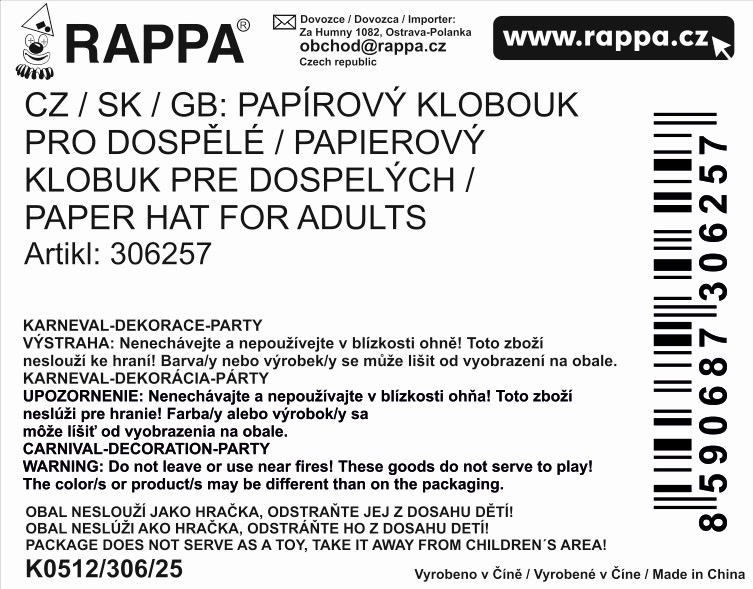 RAPPA®

Dovozce / Dovozca / Importer:
Za Humny 1082, Ostrava-Polanka
obchod@rappa.cz
Czech republic

www.rappa.cz

CZ / SK / GB: PAPÍROVÝ KLOBOUK PRO DOSPĚLÉ / PAPIEROVÝ KLOBUK PRE DOSPELÝCH / PAPER HAT FOR ADULTS
Artikl: 306257

KARNEVAL-DEKORACE-PARTY
VÝSTRAHA: Nenechávejte a nepoužívejte v blízkosti ohně! Toto zboží neslouží ke hraní! Barva/y nebo výrobek/y se může lišit od vyobrazení na obale.
KARNEVAL-DEKORÁCIA-PÁRTY
UPOZORNENIE: Nenechávajte a nepoužívajte v blízkosti ohňa! Toto zboží neslúži pre hranie! Farba/y alebo výrobok/y sa môže líšiť od vyobrazenia na obale.
CARNIVAL-DECORATION-PARTY
WARNING: Do not leave or use near fires! These goods do not serve to play! The color/s or product/s may be different than on the packaging.

OBAL NESLOUŽÍ JAKO HRAČKA, ODSTRAŇTE JEJ Z DOSAHU DĚTÍ!
OBAL NESLÚŽI AKO HRAČKA, ODSTRÁŇTE HO Z DOSAHU DETÍ!
PACKAGE DOES NOT SERVE AS A TOY, TAKE IT AWAY FROM CHILDREN´S AREA!

K0512/306/25

Vyrobeno v Číně / Vyrobené v Číne / Made in China

8590687306257